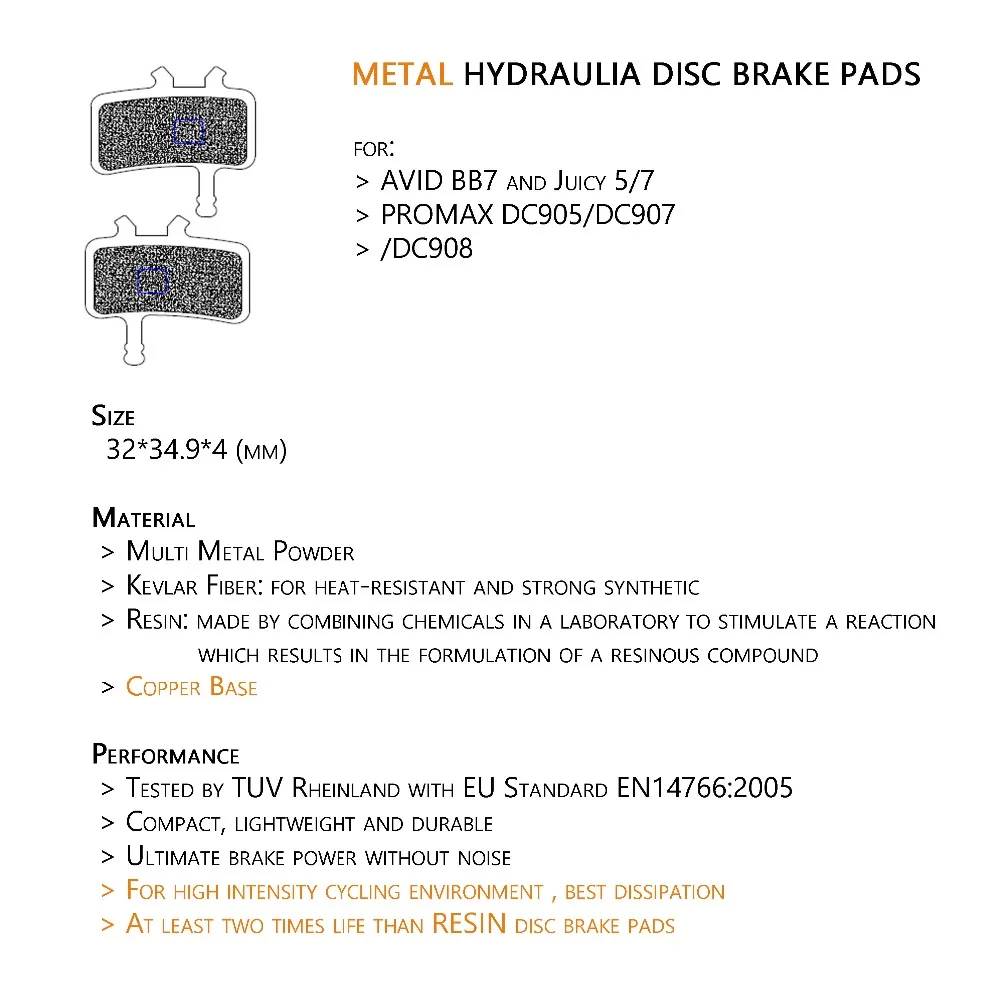 METAL HYDRAULIA DISC BRAKE PADS

FOR:
> AVID BB7 AND JUICY 5/7
> PROMAX DC905/DC907
> /DC908

SIZE
32*34.9*4 (MM)

MATERIAL
> MULTI METAL POWDER
> KEVLAR FIBER: FOR HEAT-RESISTANT AND STRONG SYNTHETIC
> RESIN: MADE BY COMBINING CHEMICALS IN A LABORATORY TO STIMULATE A REACTION WHICH RESULTS IN THE FORMULATION OF A RESINOUS COMPOUND
> COPPER BASE

PERFORMANCE
> TESTED BY TUV RHEINLAND WITH EU STANDARD EN14766:2005
> COMPACT, LIGHTWEIGHT AND DURABLE
> ULTIMATE BRAKE POWER WITHOUT NOISE
> FOR HIGH INTENSITY CYCLING ENVIRONMENT , BEST DISSIPATION
> AT LEAST TWO TIMES LIFE THAN RESIN DISC BRAKE PADS